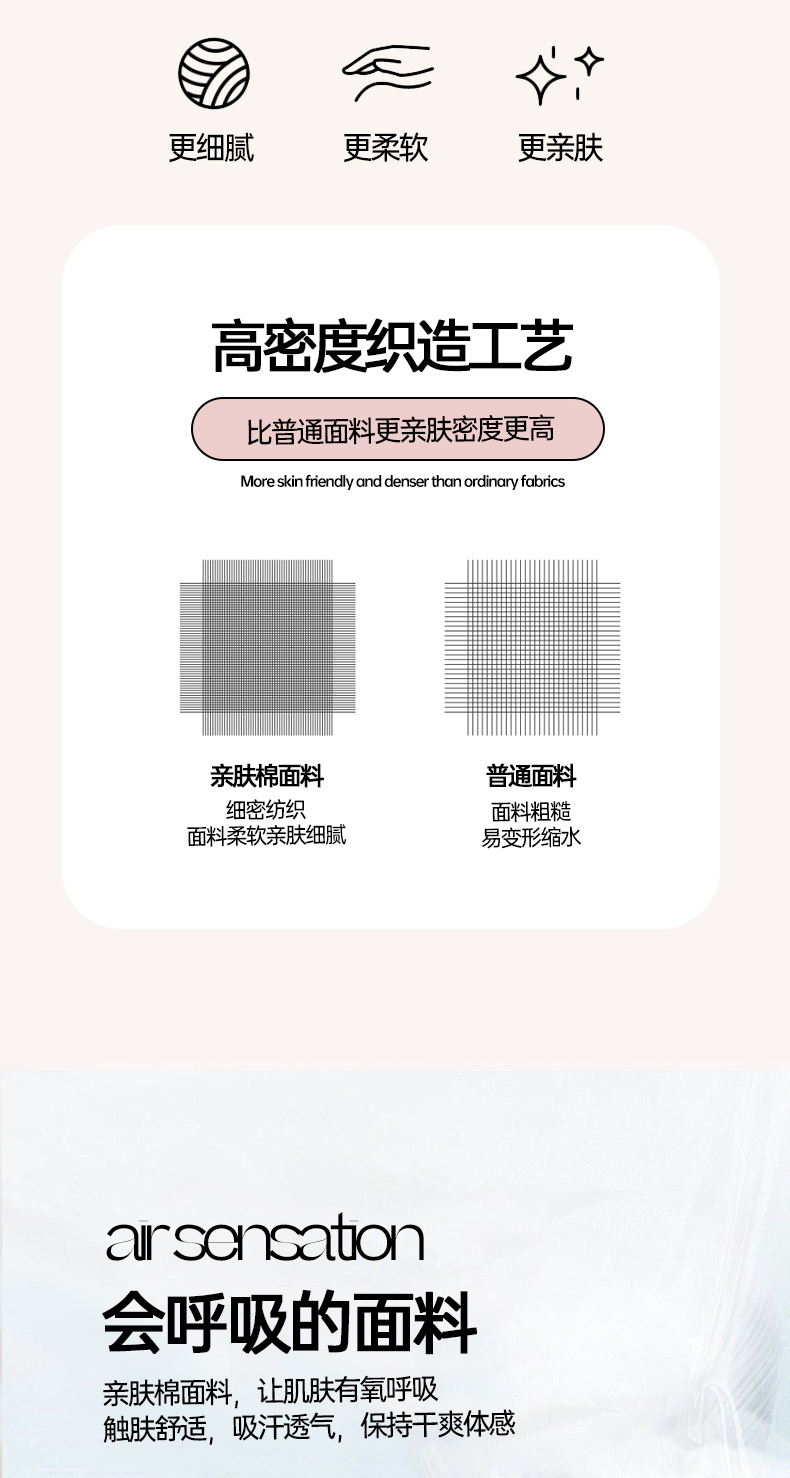 更细腻 更柔软 更亲肤

高密度织造工艺

比普通面料更亲肤密度更高

More skin friendly and denser than ordinary fabrics

亲肤棉面料
细密纺织
面料柔软亲肤细腻

普通面料
面料粗糙
易变形缩水

air sensation
会呼吸的面料

亲肤棉面料，让肌肤有氧呼吸
触肤舒适，吸汗透气，保持干爽体感